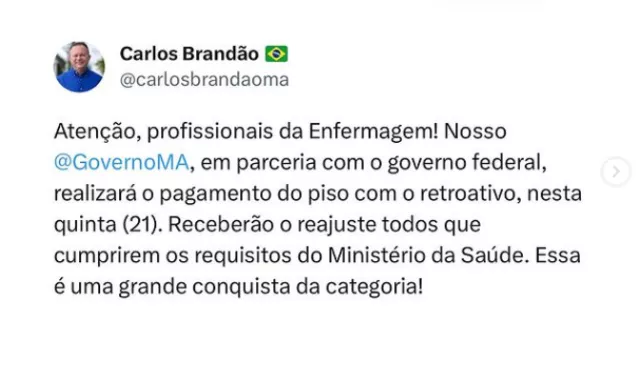 Carlos Brandão 🇧🇷
@carlosbrandaoma

Atenção, profissionais da Enfermagem! Nosso @GovernoMA, em parceria com o governo federal, realizará o pagamento do piso com o retroativo, nesta quinta (21). Receberão o reajuste todos que cumprirem os requisitos do Ministério da Saúde. Essa é uma grande conquista da categoria!